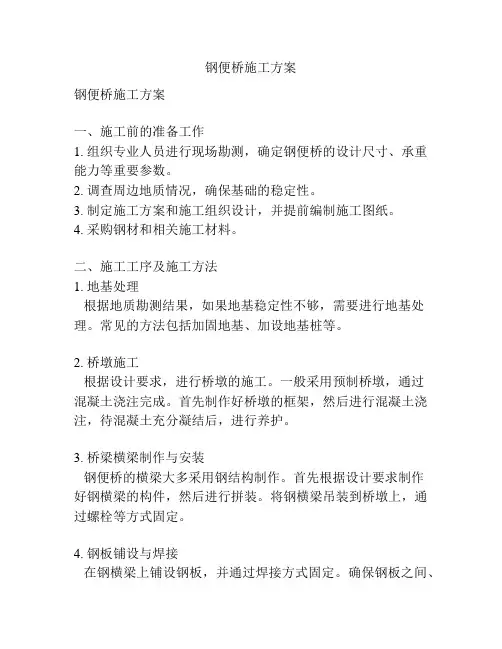 钢便桥施工方案

钢便桥施工方案

一、施工前的准备工作
1. 组织专业人员进行现场勘测，确定钢便桥的设计尺寸、承重能力等重要参数。
2. 调查周边地质情况，确保基础的稳定性。
3. 制定施工方案和施工组织设计，并提前编制施工图纸。
4. 采购钢材和相关施工材料。

二、施工工序及施工方法
1. 地基处理
根据地质勘测结果，如果地基稳定性不够，需要进行地基处理。常见的方法包括加固地基、加设地基桩等。

2. 桥墩施工
根据设计要求，进行桥墩的施工。一般采用预制桥墩，通过混凝土浇注完成。首先制作好桥墩的框架，然后进行混凝土浇注，待混凝土充分凝结后，进行养护。

3. 桥梁横梁制作与安装
钢便桥的横梁大多采用钢结构制作。首先根据设计要求制作好钢横梁的构件，然后进行拼装。将钢横梁吊装到桥墩上，通过螺栓等方式固定。

4. 钢板铺设与焊接
在钢横梁上铺设钢板，并通过焊接方式固定。确保钢板之间、